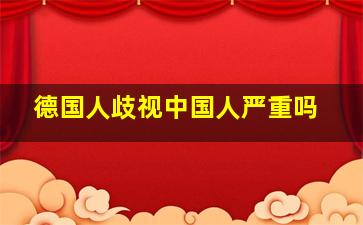 德国人歧视中国人严重吗